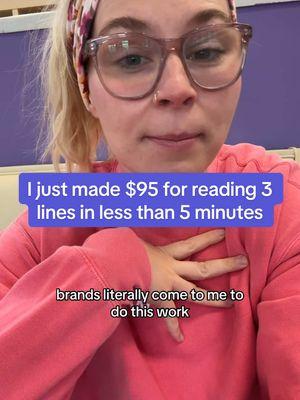 I just made \$95 for reading 3 lines in less than 5 minutes

brands literally come to me to do this work